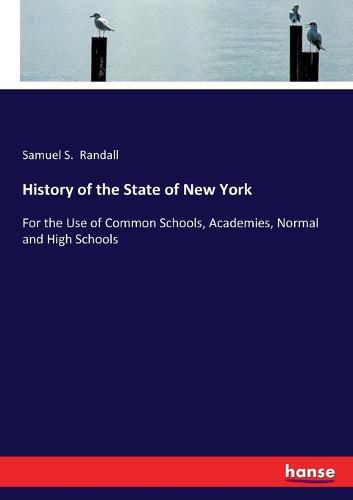 Samuel S. Randall

History of the State of New York

For the Use of Common Schools, Academies, Normal and High Schools

hanse